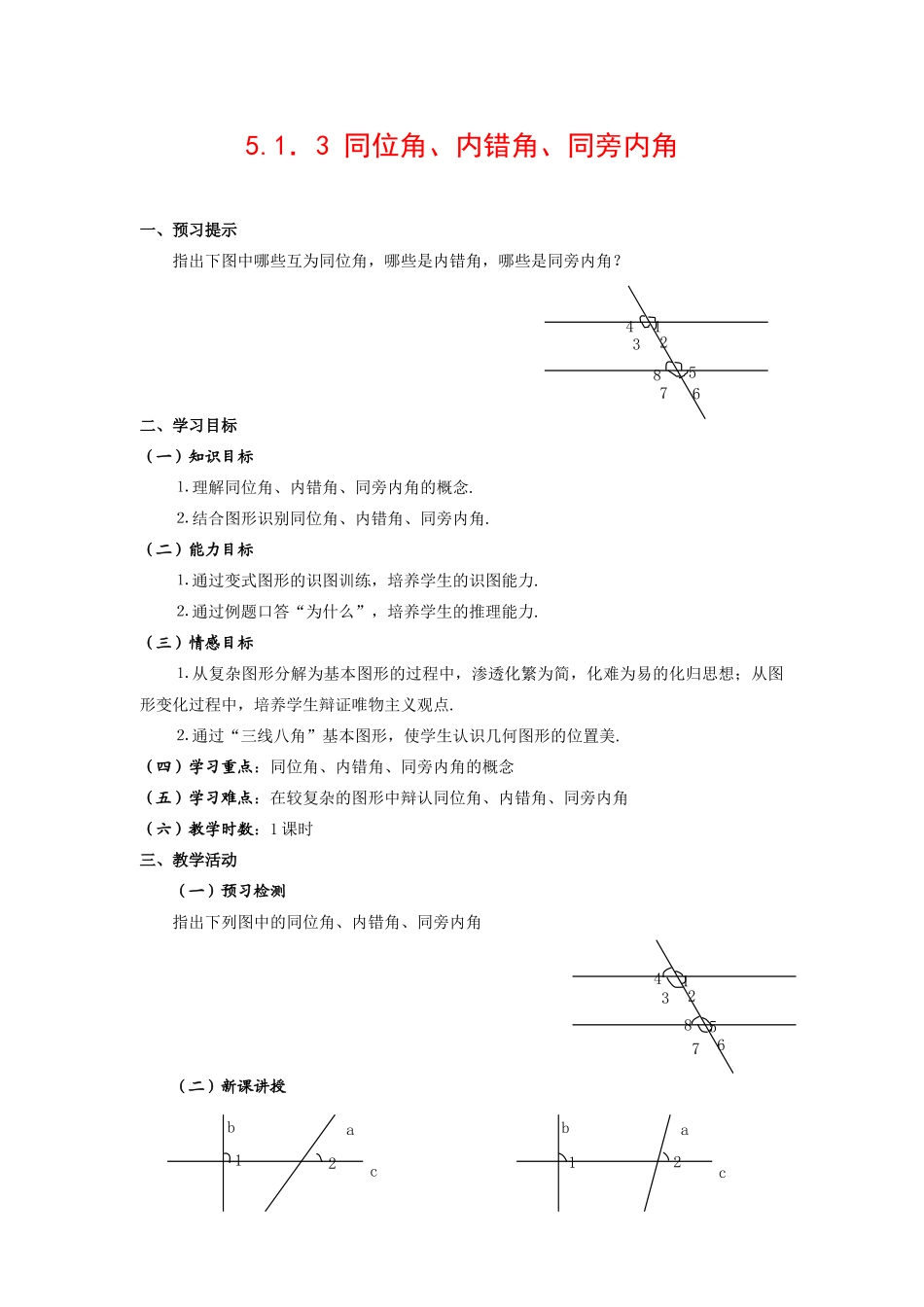 5.1．3 同位角、内错角、同旁内角

一、预习提示

指出下图中哪些互为同位角，哪些是内错角，哪些是同旁内角？

4 1
3 2
8 5
7 6

二、学习目标

（一）知识目标

1.理解同位角、内错角、同旁内角的概念.

2.结合图形识别同位角、内错角、同旁内角.

（二）能力目标

1.通过变式图形的识图训练，培养学生的识图能力.

2.通过例题口答“为什么”，培养学生的推理能力.

（三）情感目标

1.从复杂图形分解为基本图形的过程中，渗透化繁为简，化难为易的化归思想；从图形变化过程中，培养学生辩证唯物主义观点.

2.通过“三线八角”基本图形，使学生认识几何图形的位置美.

（四）学习重点：同位角、内错角、同旁内角的概念

（五）学习难点：在较复杂的图形中辩认同位角、内错角、同旁内角

（六）教学时数：1课时

三、教学活动

（一）预习检测

指出下列图中的同位角、内错角、同旁内角

4 1
3 2
8 5
7 6

（二）新课讲授

b a
1 2
c

b a
1 2
c